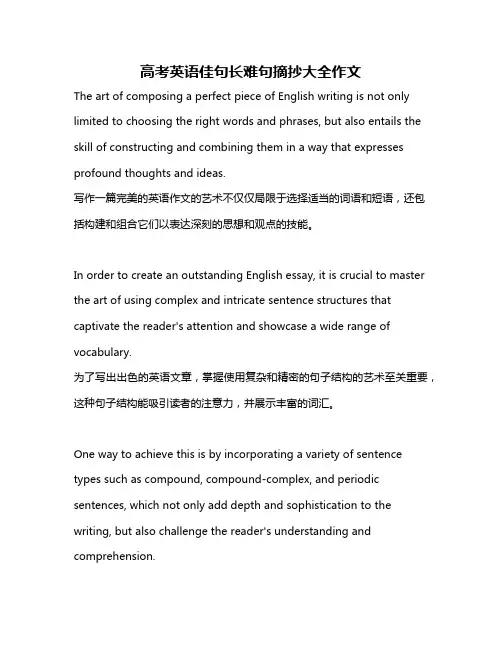 高考英语佳句长难句摘抄大全作文

The art of composing a perfect piece of English writing is not only limited to choosing the right words and phrases, but also entails the skill of constructing and combining them in a way that expresses profound thoughts and ideas.
写作一篇完美的英语作文的艺术不仅仅局限于选择适当的词语和短语，还包括构建和组合它们以表达深刻的思想和观点的技能。

In order to create an outstanding English essay, it is crucial to master the art of using complex and intricate sentence structures that captivate the reader's attention and showcase a wide range of vocabulary.
为了写出出色的英语文章，掌握使用复杂和精密的句子结构的艺术至关重要，这种句子结构能吸引读者的注意力，并展示丰富的词汇。

One way to achieve this is by incorporating a variety of sentence types such as compound, compound-complex, and periodic sentences, which not only add depth and sophistication to the writing, but also challenge the reader's understanding and comprehension.